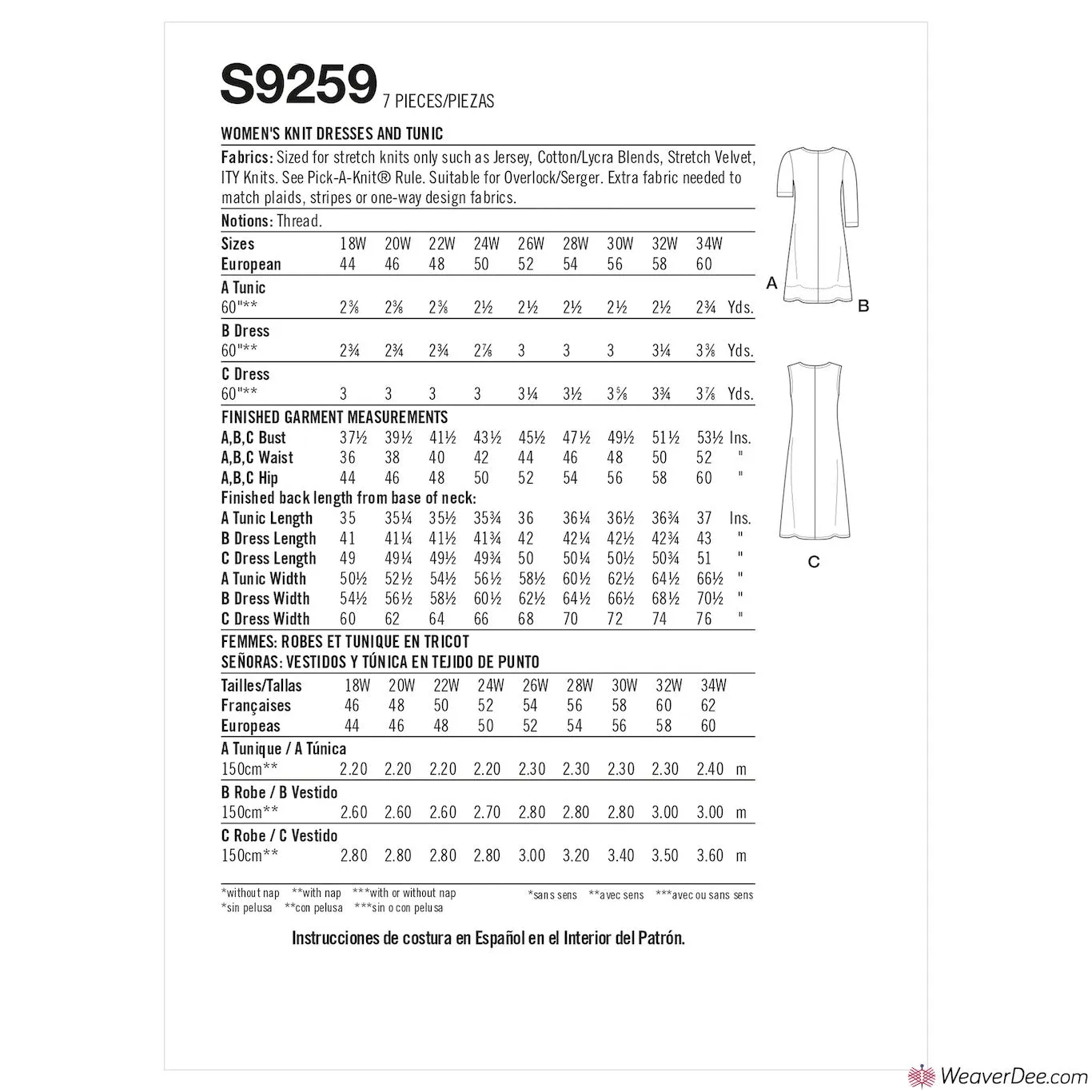 S9259 7 PIECES/PIEZAS

WOMEN'S KNIT DRESSES AND TUNIC

Fabrics: Sized for stretch knits only such as Jersey, Cotton/Lycra Blends, Stretch Velvet, ITY Knits. See Pick-A-Knit® Rule. Suitable for Overlock/Serger. Extra fabric needed to match plaids, stripes or one-way design fabrics.

Notions: Thread.

| Sizes | 18W | 20W | 22W | 24W | 26W | 28W | 30W | 32W | 34W | |
|---|---|---|---|---|---|---|---|---|---|---|
| European | 44 | 46 | 48 | 50 | 52 | 54 | 56 | 58 | 60 | |
| A Tunic | | | | | | | | | | |
| 60"** | 2⅜ | 2⅜ | 2⅜ | 2½ | 2½ | 2½ | 2½ | 2½ | 2¾ | Yds. |
| B Dress | | | | | | | | | | |
| 60"** | 2¾ | 2¾ | 2¾ | 2⅞ | 3 | 3 | 3 | 3¼ | 3⅜ | Yds. |
| C Dress | | | | | | | | | | |
| 60"** | 3 | 3 | 3 | 3 | 3¼ | 3½ | 3⅝ | 3¾ | 3⅞ | Yds. |

FINISHED GARMENT MEASUREMENTS

| A,B,C Bust | 37½ | 39½ | 41½ | 43½ | 45½ | 47½ | 49½ | 51½ | 53½ | Ins. |
|---|---|---|---|---|---|---|---|---|---|---|
| A,B,C Waist | 36 | 38 | 40 | 42 | 44 | 46 | 48 | 50 | 52 | " |
| A,B,C Hip | 44 | 46 | 48 | 50 | 52 | 54 | 56 | 58 | 60 | " |
| Finished back length from base of neck: | | | | | | | | | | |
| A Tunic Length | 35 | 35¼ | 35½ | 35¾ | 36 | 36¼ | 36½ | 36¾ | 37 | Ins. |
| B Dress Length | 41 | 41¼ | 41½ | 41¾ | 42 | 42¼ | 42½ | 42¾ | 43 | " |
| C Dress Length | 49 | 49¼ | 49½ | 49¾ | 50 | 50¼ | 50½ | 50¾ | 51 | " |
| A Tunic Width | 50½ | 52½ | 54½ | 56½ | 58½ | 60½ | 62½ | 64½ | 66½ | " |
| B Dress Width | 54½ | 56½ | 58½ | 60½ | 62½ | 64½ | 66½ | 68½ | 70½ | " |
| C Dress Width | 60 | 62 | 64 | 66 | 68 | 70 | 72 | 74 | 76 | " |

FEMMES: ROBES ET TUNIQUE EN TRICOT
SEÑORAS: VESTIDOS Y TÚNICA EN TEJIDO DE PUNTO

| Tailles/Tallas | 18W | 20W | 22W | 24W | 26W | 28W | 30W | 32W | 34W | |
|---|---|---|---|---|---|---|---|---|---|---|
| Françaises | 46 | 48 | 50 | 52 | 54 | 56 | 58 | 60 | 62 | |
| Europeas | 44 | 46 | 48 | 50 | 52 | 54 | 56 | 58 | 60 | |
| A Tunique / A Túnica | | | | | | | | | | |
| 150cm** | 2.20 | 2.20 | 2.20 | 2.20 | 2.30 | 2.30 | 2.30 | 2.30 | 2.40 | m |
| B Robe / B Vestido | | | | | | | | | | |
| 150cm** | 2.60 | 2.60 | 2.60 | 2.70 | 2.80 | 2.80 | 2.80 | 3.00 | 3.00 | m |
| C Robe / C Vestido | | | | | | | | | | |
| 150cm** | 2.80 | 2.80 | 2.80 | 2.80 | 3.00 | 3.20 | 3.40 | 3.50 | 3.60 | m |

*without nap **with nap ***with or without nap
*sin pelusa **con pelusa ***sin o con pelusa
*sans sens **avec sens ***avec ou sans sens

Instrucciones de costura en Español en el Interior del Patrón.

A B C

WeaverDee.com